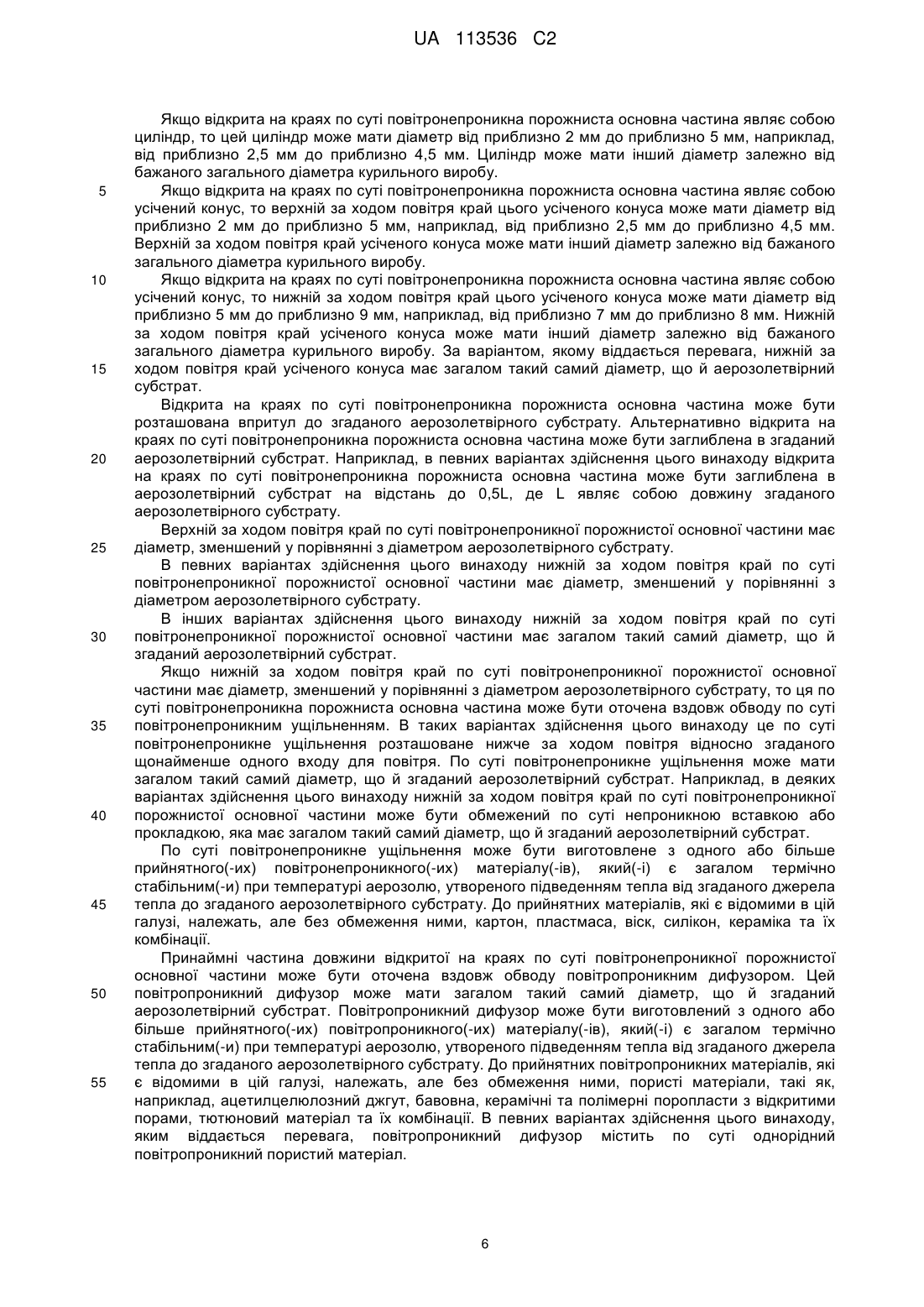 UA 113536 C2

Якщо відкрита на краях по суті повітронепроникна порожниста основна частина являє собою циліндр, то цей циліндр може мати діаметр від приблизно 2 мм до приблизно 5 мм, наприклад, від приблизно 2,5 мм до приблизно 4,5 мм. Циліндр може мати інший діаметр залежно від бажаного загального діаметра курильного виробу.

5 Якщо відкрита на краях по суті повітронепроникна порожниста основна частина являє собою усічений конус, то верхній за ходом повітря край цього усіченого конуса може мати діаметр від приблизно 2 мм до приблизно 5 мм, наприклад, від приблизно 2,5 мм до приблизно 4,5 мм. Верхній за ходом повітря край усіченого конуса може мати інший діаметр залежно від бажаного загального діаметра курильного виробу.

10 Якщо відкрита на краях по суті повітронепроникна порожниста основна частина являє собою усічений конус, то нижній за ходом повітря край цього усіченого конуса може мати діаметр від приблизно 5 мм до приблизно 9 мм, наприклад, від приблизно 7 мм до приблизно 8 мм. Нижній за ходом повітря край усіченого конуса може мати інший діаметр залежно від бажаного загального діаметра курильного виробу. За варіантом, якому віддається перевага, нижній за 15 ходом повітря край усіченого конуса має загалом такий самий діаметр, що й аерозолетвірний субстрат.

Відкрита на краях по суті повітронепроникна порожниста основна частина може бути розташована впритул до згаданого аерозолетвірного субстрату. Альтернативно відкрита на краях по суті повітронепроникна порожниста основна частина може бути заглиблена в згаданий 20 аерозолетвірний субстрат. Наприклад, в певних варіантах здійснення цього винаходу відкрита на краях по суті повітронепроникна порожниста основна частина може бути заглиблена в аерозолетвірний субстрат на відстань до 0,5L, де L являє собою довжину згаданого аерозолетвірного субстрату.

Верхній за ходом повітря край по суті повітронепроникної порожнистої основної частини має 25 діаметр, зменшений у порівнянні з діаметром аерозолетвірного субстрату.

В певних варіантах здійснення цього винаходу нижній за ходом повітря край по суті повітронепроникної порожнистої основної частини має діаметр, зменшений у порівнянні з діаметром аерозолетвірного субстрату.

В інших варіантах здійснення цього винаходу нижній за ходом повітря край по суті 30 повітронепроникної порожнистої основної частини має загалом такий самий діаметр, що й згаданий аерозолетвірний субстрат.

Якщо нижній за ходом повітря край по суті повітронепроникної порожнистої основної частини має діаметр, зменшений у порівнянні з діаметром аерозолетвірного субстрату, то ця по суті повітронепроникна порожниста основна частина може бути оточена вздовж обводу по суті 35 повітронепроникним ущільненням. В таких варіантах здійснення цього винаходу це по суті повітронепроникне ущільнення розташоване нижче за ходом повітря відносно згаданого щонайменше одного входу для повітря. По суті повітронепроникне ущільнення може мати загалом такий самий діаметр, що й згаданий аерозолетвірний субстрат. Наприклад, в деяких варіантах здійснення цього винаходу нижній за ходом повітря край по суті повітронепроникної 40 порожнистої основної частини може бути обмежений по суті непроникною вставкою або прокладкою, яка має загалом такий самий діаметр, що й згаданий аерозолетвірний субстрат.

По суті повітронепроникне ущільнення може бути виготовлене з одного або більше прийнятного(-их) повітронепроникного(-их) матеріалу(-ів), який(-і) є загалом термічно стабільним(-и) при температурі аерозолю, утвореного підведенням тепла від згаданого джерела 45 тепла до згаданого аерозолетвірного субстрату. До прийнятних матеріалів, які є відомими в цій галузі, належать, але без обмеження ними, картон, пластмаса, віск, силікон, кераміка та їх комбінації.

Принаймні частина довжини відкритої на краях по суті повітронепроникної порожнистої основної частини може бути оточена вздовж обводу повітропроникним дифузором. Цей 50 повітропроникний дифузор може мати загалом такий самий діаметр, що й згаданий аерозолетвірний субстрат. Повітропроникний дифузор може бути виготовлений з одного або більше прийнятного(-их) повітропроникного(-их) матеріалу(-ів), який(-і) є загалом термічно стабільним(-и) при температурі аерозолю, утвореного підведенням тепла від згаданого джерела тепла до згаданого аерозолетвірного субстрату. До прийнятних повітропроникних матеріалів, які 55 є відомими в цій галузі, належать, але без обмеження ними, пористі матеріали, такі як, наприклад, ацетилцелюлозний джгут, бавовна, керамічні та полімерні поропласти з відкритими порами, тютюновий матеріал та їх комбінації. В певних варіантах здійснення цього винаходу, яким віддається перевага, повітропроникний дифузор містить по суті однорідний повітропроникний пористий матеріал.

6